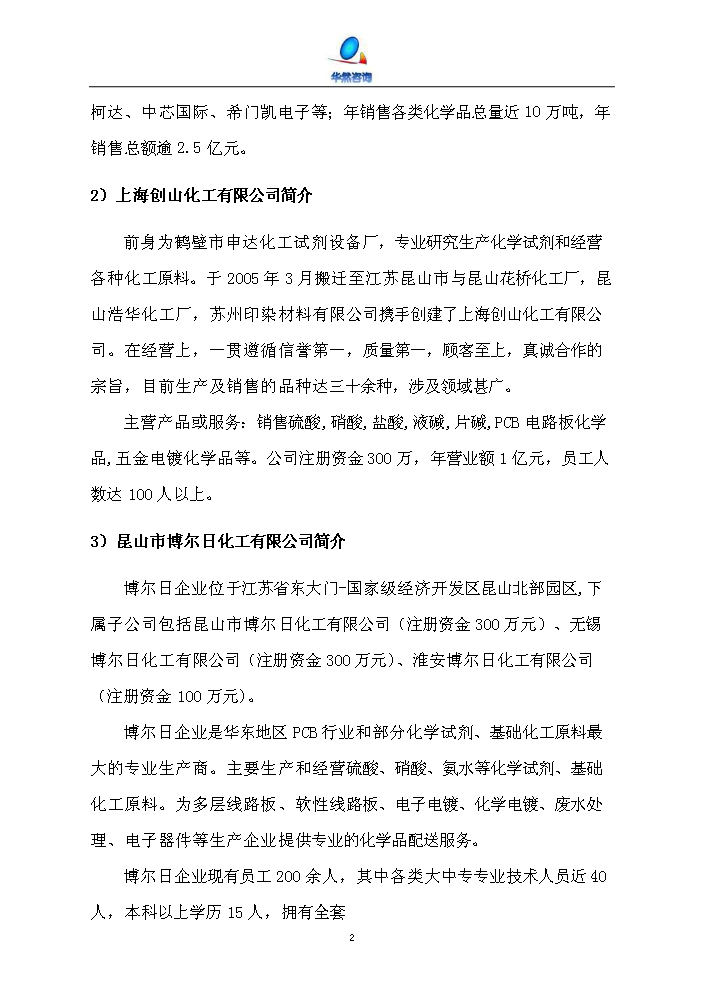 华然咨询

柯达、中芯国际、希门凯电子等；年销售各类化学品总量近 10 万吨，年销售总额逾 2.5 亿元。

2）上海创山化工有限公司简介

前身为鹤壁市申达化工试剂设备厂，专业研究生产化学试剂和经营各种化工原料。于 2005 年 3 月搬迁至江苏昆山市与昆山花桥化工厂，昆山浩华化工厂，苏州印染材料有限公司携手创建了上海创山化工有限公司。在经营上，一贯遵循信誉第一，质量第一，顾客至上，真诚合作的宗旨，目前生产及销售的品种达三十余种，涉及领域甚广。

主营产品或服务：销售硫酸，硝酸，盐酸，液碱，片碱，PCB 电路板化学品，五金电镀化学品等。公司注册资金 300 万，年营业额 1 亿元，员工人数达 100 人以上。

3）昆山市博尔日化工有限公司简介

博尔日企业位于江苏省东大门-国家级经济开发区昆山北部园区，下属子公司包括昆山市博尔日化工有限公司（注册资金 300 万元）、无锡博尔日化工有限公司（注册资金 300 万元）、淮安博尔日化工有限公司（注册资金 100 万元）。

博尔日企业是华东地区 PCB 行业和部分化学试剂、基础化工原料最大的专业生产商。主要生产和经营硫酸、硝酸、氨水等化学试剂、基础化工原料。为多层线路板、软性线路板、电子电镀、化学电镀、废水处理、电子器件等生产企业提供专业的化学品配送服务。

博尔日企业现有员工 200 余人，其中各类大中专专业技术人员近 40 人，本科以上学历 15 人，拥有全套

2